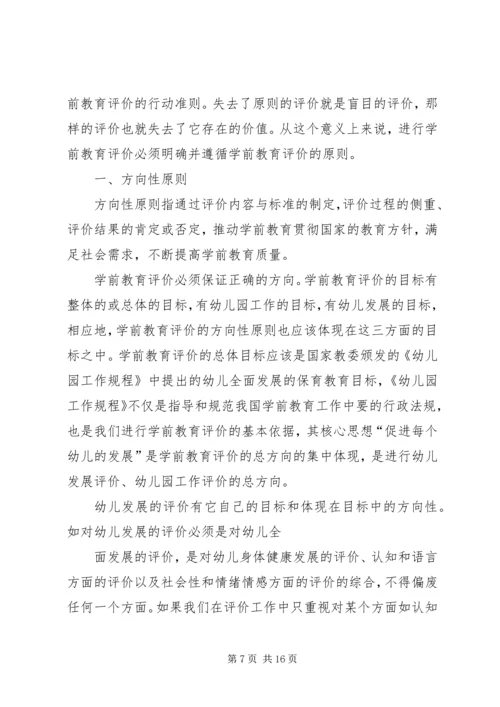 前教育评价的行动准则。失去了原则的评价就是盲目的评价，那样的评价也就失去了它存在的价值。从这个意义上来说，进行学前教育评价必须明确并遵循学前教育评价的原则。

一、方向性原则

方向性原则指通过评价内容与标准的制定，评价过程的侧重、评价结果的肯定或否定，推动学前教育贯彻国家的教育方针，满足社会需求，不断提高学前教育质量。

学前教育评价必须保证正确的方向。学前教育评价的目标有整体的或总体的目标，有幼儿园工作的目标，有幼儿发展的目标，相应地，学前教育评价的方向性原则也应该体现在这三方面的目标之中。学前教育评价的总体目标应该是国家教委颁发的《幼儿园工作规程》中提出的幼儿全面发展的保育教育目标，《幼儿园工作规程》不仅是指导和规范我国学前教育工作中要的行政法规，也是我们进行学前教育评价的基本依据，其核心思想“促进每个幼儿的发展”是学前教育评价的总方向的集中体现，是进行幼儿发展评价、幼儿园工作评价的总方向。

幼儿发展的评价有它自己的目标和体现在目标中的方向性。如对幼儿发展的评价必须是对幼儿全

面发展的评价，是对幼儿身体健康发展的评价、认知和语言方面的评价以及社会性和情绪情感方面的评价的综合，不得偏废任何一个方面。如果我们在评价工作中只重视对某个方面如认知

第 7 页 共 16 页